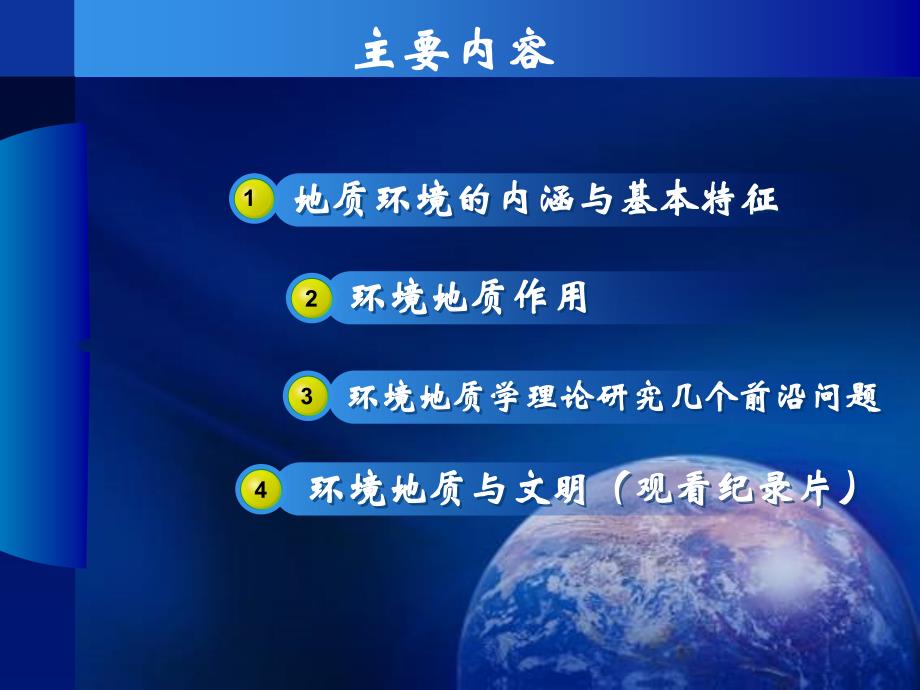 主要内容

1 地质环境的内涵与基本特征

2 环境地质作用

3 环境地质学理论研究几个前沿问题

4 环境地质与文明（观看纪录片）